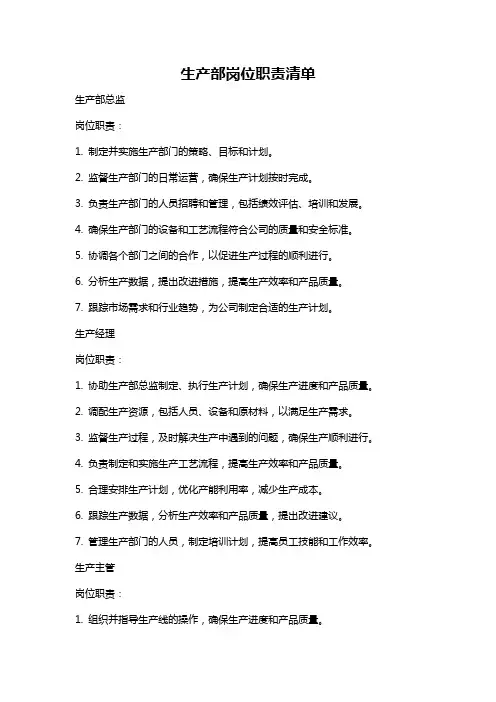 生产部岗位职责清单

生产部总监

岗位职责：

1. 制定并实施生产部门的策略、目标和计划。

2. 监督生产部门的日常运营，确保生产计划按时完成。

3. 负责生产部门的人员招聘和管理，包括绩效评估、培训和发展。

4. 确保生产部门的设备和工艺流程符合公司的质量和安全标准。

5. 协调各个部门之间的合作，以促进生产过程的顺利进行。

6. 分析生产数据，提出改进措施，提高生产效率和产品质量。

7. 跟踪市场需求和行业趋势，为公司制定合适的生产计划。

生产经理

岗位职责：

1. 协助生产部总监制定、执行生产计划，确保生产进度和产品质量。

2. 调配生产资源，包括人员、设备和原材料，以满足生产需求。

3. 监督生产过程，及时解决生产中遇到的问题，确保生产顺利进行。

4. 负责制定和实施生产工艺流程，提高生产效率和产品质量。

5. 合理安排生产计划，优化产能利用率，减少生产成本。

6. 跟踪生产数据，分析生产效率和产品质量，提出改进建议。

7. 管理生产部门的人员，制定培训计划，提高员工技能和工作效率。

生产主管

岗位职责：

1. 组织并指导生产线的操作，确保生产进度和产品质量。